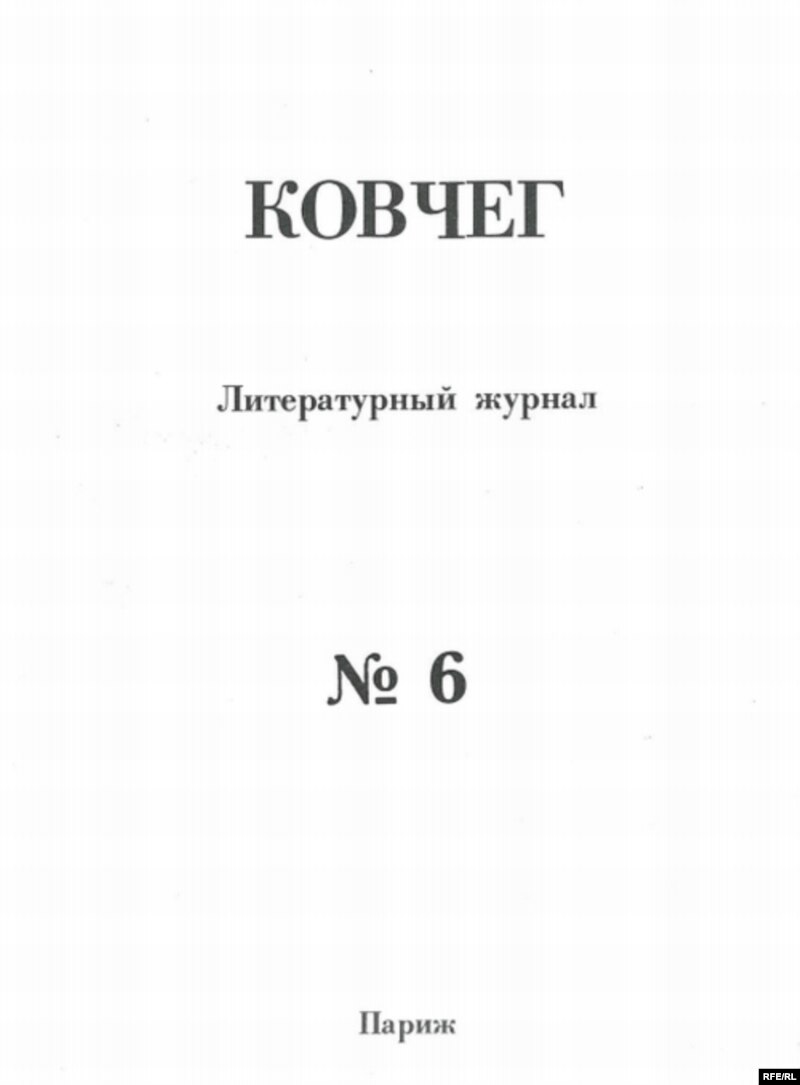 КОВЧЕГ

Литературный журнал

№ 6

Париж

RFE/RL